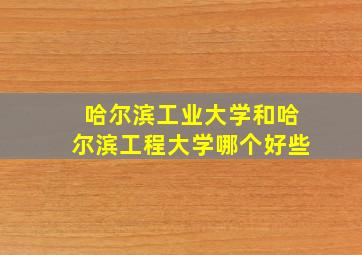 哈尔滨工业大学和哈尔滨工程大学哪个好些